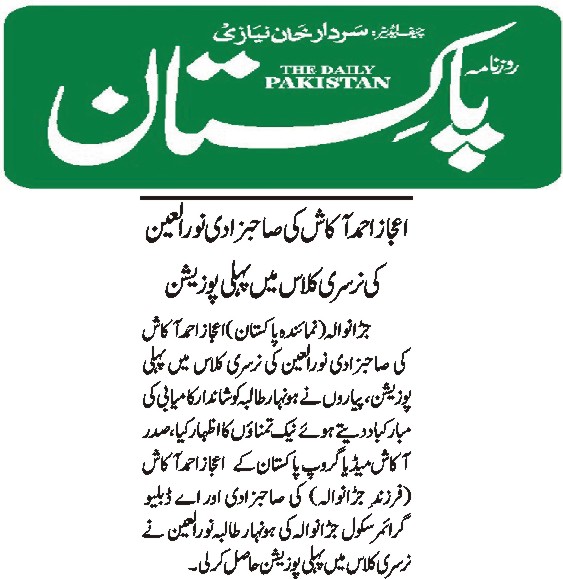 چیف ایڈیٹر: سردار خان نیازی

روزنامہ
THE DAILY PAKISTAN
پاکستان

اعجاز احمد آکاش کی صاحبزادی نورالعین کی نرسری کلاس میں پہلی پوزیشن

جڑانوالہ (نمائندہ پاکستان) اعجاز احمد آکاش کی صاحبزادی نورالعین کی نرسری کلاس میں پہلی پوزیشن، پیاروں نے ہونہار طالبہ کو شاندار کامیابی کی مبارکباد دیتے ہوئے نیک تمناؤں کا اظہار کیا، صدر آکاش میڈیا گروپ پاکستان کے اعجاز احمد آکاش (فرزند جڑانوالہ) کی صاحبزادی اور اے ڈبلیو گرائمر سکول جڑانوالہ کی ہونہار طالبہ نورالعین نے نرسری کلاس میں پہلی پوزیشن حاصل کرلی۔